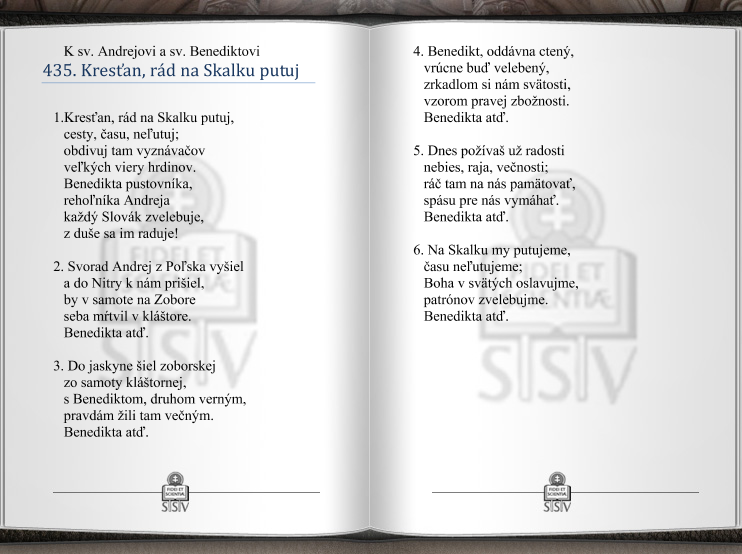 K sv. Andrejovi a sv. Benediktovi
435. Kresťan, rád na Skalku putuj

1.Kresťan, rád na Skalku putuj,
cesty, času, neľutuj;
obdivuj tam vyznávačov
veľkých viery hrdinov.
Benedikta pustovníka,
rehoľníka Andreja
každý Slovák zvelebuje,
z duše sa im raduje!

2. Svorad Andrej z Poľska vyšiel
a do Nitry k nám prišiel,
by v samote na Zobore
seba mŕtvil v kláštore.
Benedikta atď.

3. Do jaskyne šiel zoborskej
zo samoty kláštornej,
s Benediktom, druhom verným,
pravdám žili tam večným.
Benedikta atď.

FIDEI ET SCIENTIAE
SSV

4. Benedikt, oddávna ctený,
vrúcne buď velebený,
zrkadlom si nám svätosti,
vzorom pravej zbožnosti.
Benedikta atď.

5. Dnes požívaš už radosti
nebies, raja, večnosti;
ráč tam na nás pamätovať,
spásu pre nás vymáhať.
Benedikta atď.

6. Na Skalku my putujeme,
času neľutujeme;
Boha v svätých oslavujme,
patrónov zvelebujme.
Benedikta atď.

FIDEI ET SCIENTIAE
SSV